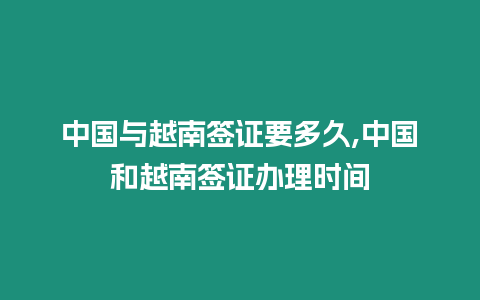 中国与越南签证要多久,中国和越南签证办理时间